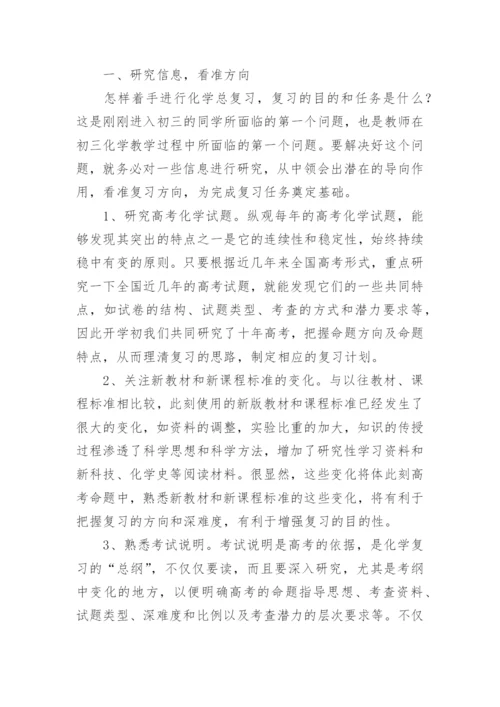 一、研究信息，看准方向

怎样着手进行化学总复习，复习的目的和任务是什么？这是刚刚进入初三的同学所面临的第一个问题，也是教师在初三化学教学过程中所面临的第一个问题。要解决好这个问题，就务必对一些信息进行研究，从中领会出潜在的导向作用，看准复习方向，为完成复习任务奠定基础。

1、研究高考化学试题。纵观每年的高考化学试题，能够发现其突出的特点之一是它的连续性和稳定性，始终持续稳中有变的原则。只要根据近几年来全国高考形式，重点研究一下全国近几年的高考试题，就能发现它们的一些共同特点，如试卷的结构、试题类型、考查的方式和潜力要求等，因此开学初我们共同研究了十年高考，把握命题方向及命题特点，从而理清复习的思路，制定相应的复习计划。

2、关注新教材和新课程标准的变化。与以往教材、课程标准相比较，此刻使用的新版教材和课程标准已经发生了很大的变化，如资料的调整，实验比重的加大，知识的传授过程渗透了科学思想和科学方法，增加了研究性学习资料和新科技、化学史等阅读材料。很显然，这些变化将体此刻高考命题中，熟悉新教材和新课程标准的这些变化，将有利于把握复习的方向和深难度，有利于增强复习的目的性。

3、熟悉考试说明。考试说明是高考的依据，是化学复习的“总纲”，不仅仅要读，而且要深入研究，尤其是考纲中变化的地方，以便明确高考的命题指导思想、考查资料、试题类型、深难度和比例以及考查潜力的层次要求等。不仅